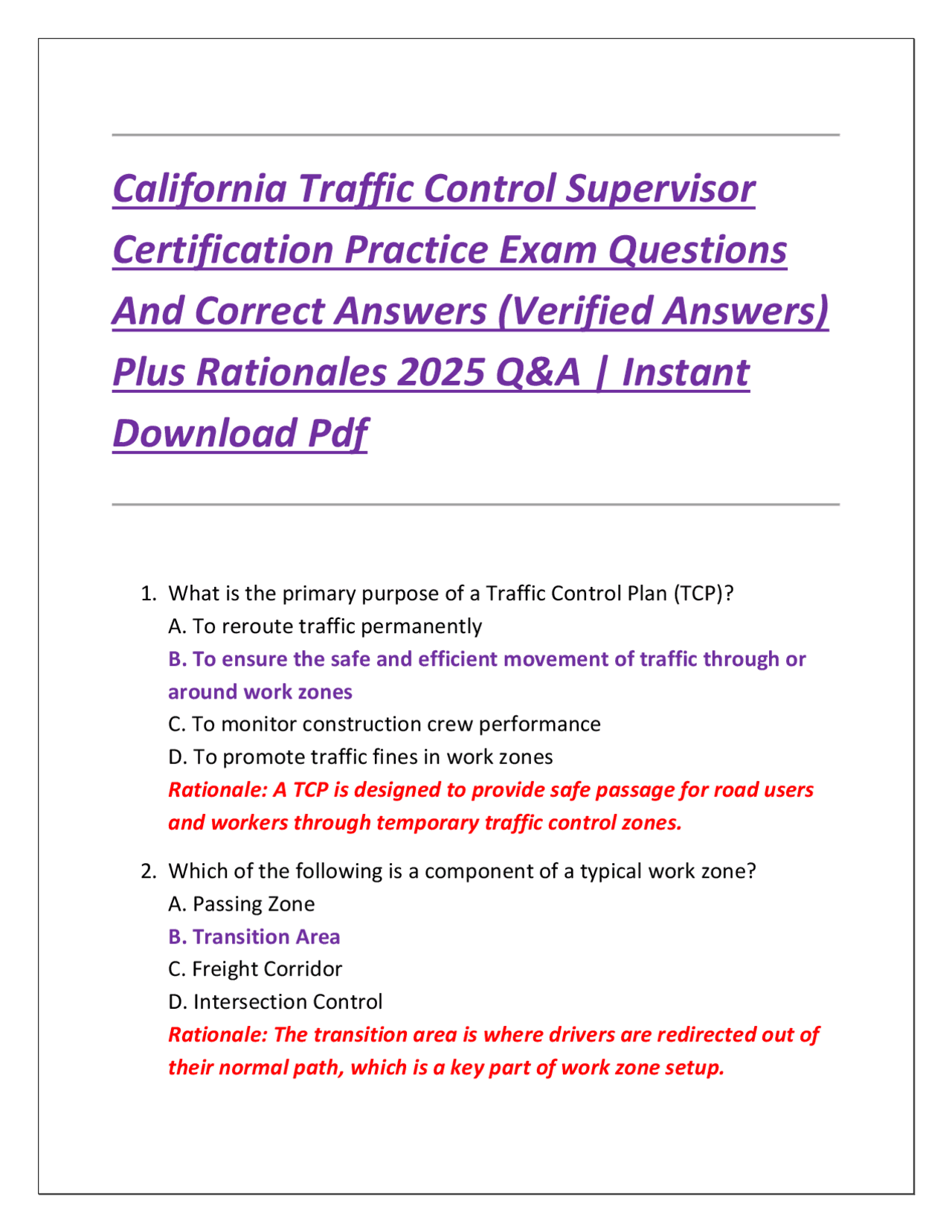 California Traffic Control Supervisor Certification Practice Exam Questions And Correct Answers (Verified Answers) Plus Rationales 2025 Q&A | Instant Download Pdf

1. What is the primary purpose of a Traffic Control Plan (TCP)?
A. To reroute traffic permanently
B. To ensure the safe and efficient movement of traffic through or around work zones
C. To monitor construction crew performance
D. To promote traffic fines in work zones
Rationale: A TCP is designed to provide safe passage for road users and workers through temporary traffic control zones.

2. Which of the following is a component of a typical work zone?
A. Passing Zone
B. Transition Area
C. Freight Corridor
D. Intersection Control
Rationale: The transition area is where drivers are redirected out of their normal path, which is a key part of work zone setup.